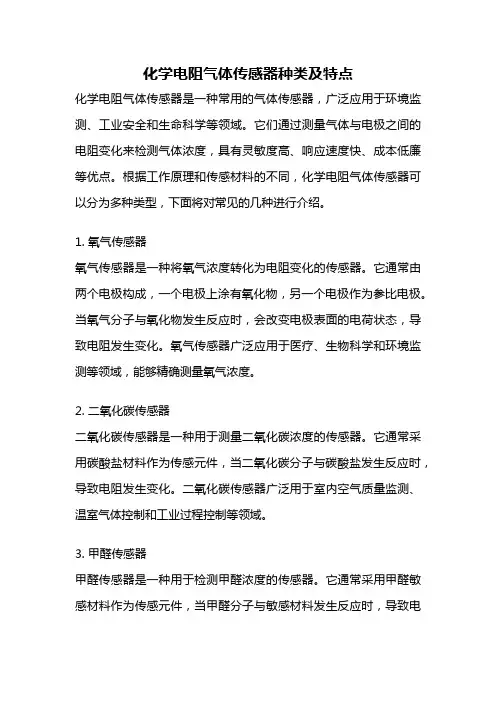 化学电阻气体传感器种类及特点

化学电阻气体传感器是一种常用的气体传感器，广泛应用于环境监测、工业安全和生命科学等领域。它们通过测量气体与电极之间的电阻变化来检测气体浓度，具有灵敏度高、响应速度快、成本低廉等优点。根据工作原理和传感材料的不同，化学电阻气体传感器可以分为多种类型，下面将对常见的几种进行介绍。

1. 氧气传感器

氧气传感器是一种将氧气浓度转化为电阻变化的传感器。它通常由两个电极构成，一个电极上涂有氧化物，另一个电极作为参比电极。当氧气分子与氧化物发生反应时，会改变电极表面的电荷状态，导致电阻发生变化。氧气传感器广泛应用于医疗、生物科学和环境监测等领域，能够精确测量氧气浓度。

2. 二氧化碳传感器

二氧化碳传感器是一种用于测量二氧化碳浓度的传感器。它通常采用碳酸盐材料作为传感元件，当二氧化碳分子与碳酸盐发生反应时，导致电阻发生变化。二氧化碳传感器广泛用于室内空气质量监测、温室气体控制和工业过程控制等领域。

3. 甲醛传感器

甲醛传感器是一种用于检测甲醛浓度的传感器。它通常采用甲醛敏感材料作为传感元件，当甲醛分子与敏感材料发生反应时，导致电